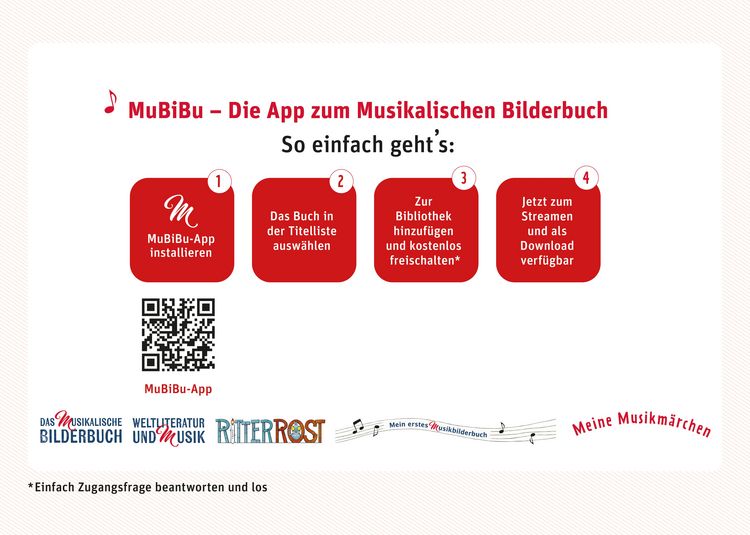 MuBiBu – Die App zum Musikalischen Bilderbuch

So einfach geht's:

1
M
MuBiBu-App installieren

2
Das Buch in der Titelliste auswählen

3
Zur Bibliothek hinzufügen und kostenlos freischalten*

4
Jetzt zum Streamen und als Download verfügbar

MuBiBu-App

DAS MUSIKALISCHE BILDERBUCH

WELTLITERATUR UND MUSIK

RITTER ROST

Mein erstes Musikbilderbuch

Meine Musikmärchen

*Einfach Zugangsfrage beantworten und los